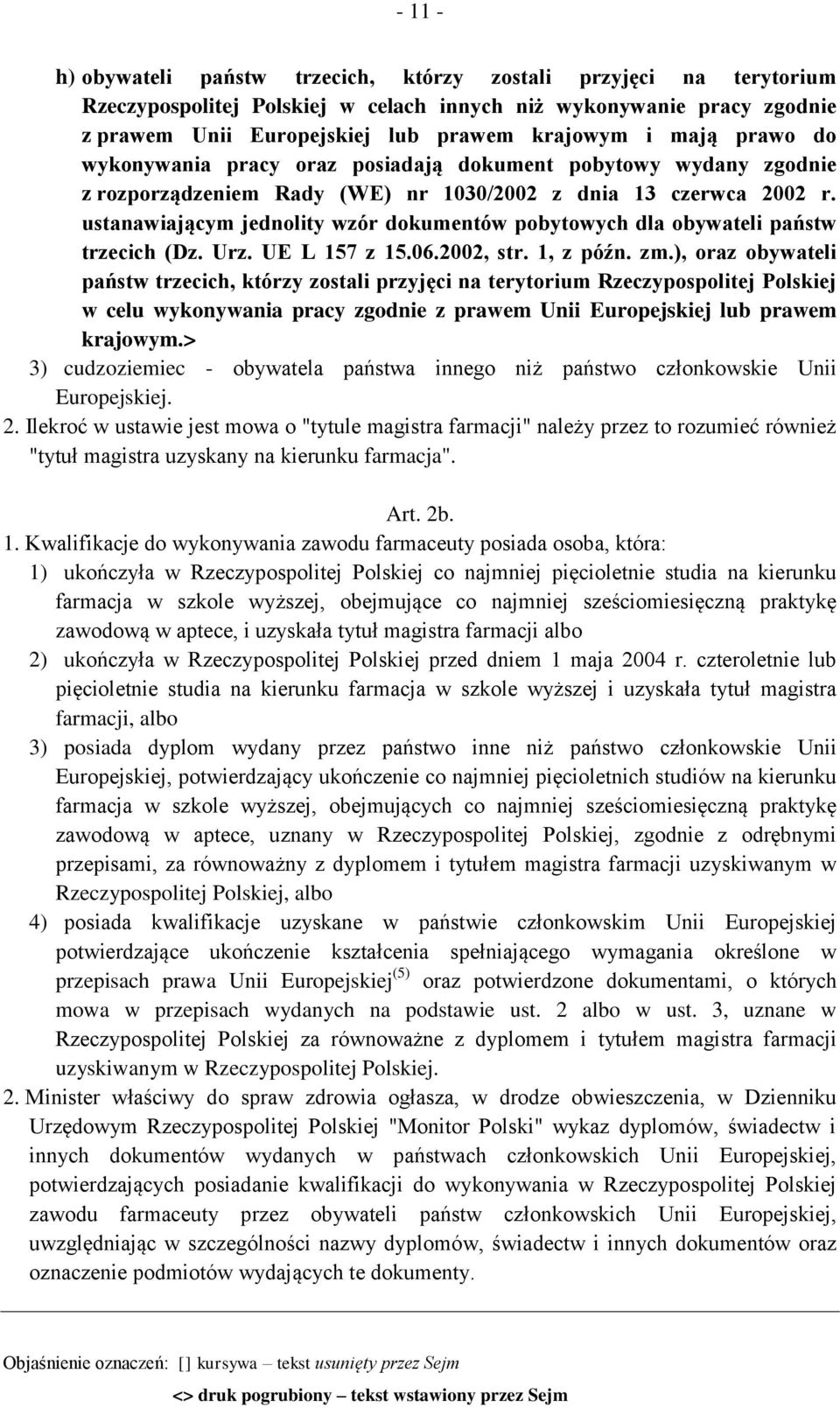 - 11 -

h) obywateli państw trzecich, którzy zostali przyjęci na terytorium Rzeczypospolitej Polskiej w celach innych niż wykonywanie pracy zgodnie z prawem Unii Europejskiej lub prawem krajowym i mają prawo do wykonywania pracy oraz posiadają dokument pobytowy wydany zgodnie z rozporządzeniem Rady (WE) nr 1030/2002 z dnia 13 czerwca 2002 r. ustanawiającym jednolity wzór dokumentów pobytowych dla obywateli państw trzecich (Dz. Urz. UE L 157 z 15.06.2002, str. 1, z późn. zm.), oraz obywateli państw trzecich, którzy zostali przyjęci na terytorium Rzeczypospolitej Polskiej w celu wykonywania pracy zgodnie z prawem Unii Europejskiej lub prawem krajowym.>

3) cudzoziemiec - obywatela państwa innego niż państwo członkowskie Unii Europejskiej.

2. Ilekroć w ustawie jest mowa o "tytule magistra farmacji" należy przez to rozumieć również "tytuł magistra uzyskany na kierunku farmacja".

Art. 2b.

1. Kwalifikacje do wykonywania zawodu farmaceuty posiada osoba, która:

1) ukończyła w Rzeczypospolitej Polskiej co najmniej pięcioletnie studia na kierunku farmacja w szkole wyższej, obejmujące co najmniej sześciomiesięczną praktykę zawodową w aptece, i uzyskała tytuł magistra farmacji albo

2) ukończyła w Rzeczypospolitej Polskiej przed dniem 1 maja 2004 r. czteroletnie lub pięcioletnie studia na kierunku farmacja w szkole wyższej i uzyskała tytuł magistra farmacji, albo

3) posiada dyplom wydany przez państwo inne niż państwo członkowskie Unii Europejskiej, potwierdzający ukończenie co najmniej pięcioletnich studiów na kierunku farmacja w szkole wyższej, obejmujących co najmniej sześciomiesięczną praktykę zawodową w aptece, uznany w Rzeczypospolitej Polskiej, zgodnie z odrębnymi przepisami, za równoważny z dyplomem i tytułem magistra farmacji uzyskiwanym w Rzeczypospolitej Polskiej, albo

4) posiada kwalifikacje uzyskane w państwie członkowskim Unii Europejskiej potwierdzające ukończenie kształcenia spełniającego wymagania określone w przepisach prawa Unii Europejskiej$^{(5)}$ oraz potwierdzone dokumentami, o których mowa w przepisach wydanych na podstawie ust. 2 albo w ust. 3, uznane w Rzeczypospolitej Polskiej za równoważne z dyplomem i tytułem magistra farmacji uzyskiwanym w Rzeczypospolitej Polskiej.

2. Minister właściwy do spraw zdrowia ogłasza, w drodze obwieszczenia, w Dzienniku Urzędowym Rzeczypospolitej Polskiej "Monitor Polski" wykaz dyplomów, świadectw i innych dokumentów wydanych w państwach członkowskich Unii Europejskiej, potwierdzających posiadanie kwalifikacji do wykonywania w Rzeczypospolitej Polskiej zawodu farmaceuty przez obywateli państw członkowskich Unii Europejskiej, uwzględniając w szczególności nazwy dyplomów, świadectw i innych dokumentów oraz oznaczenie podmiotów wydających te dokumenty.

Objaśnienie oznaczeń: [] kursywa – tekst usunięty przez Sejm

<> druk pogrubiony – tekst wstawiony przez Sejm